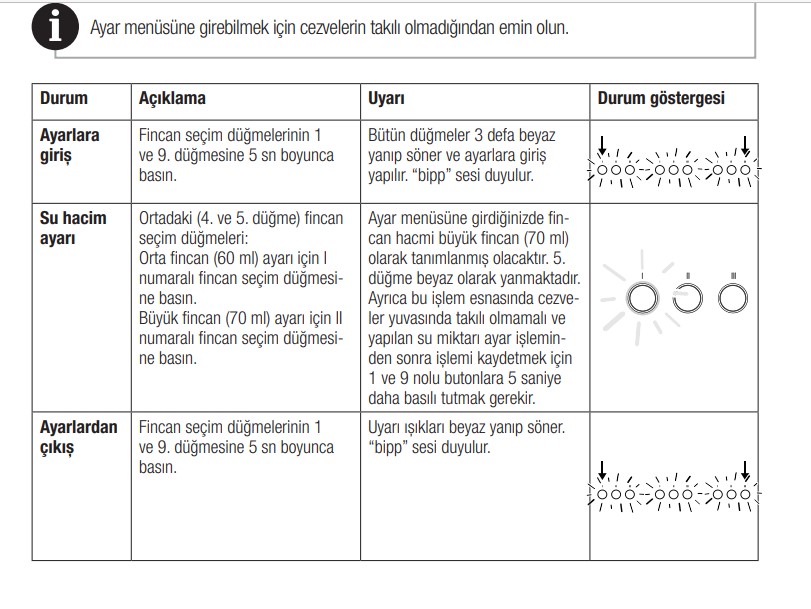 Ayar menüsüne girebilmek için cezvelerin takılı olmadığından emin olun.

| Durum | Açıklama | Uyarı | Durum göstergesi |
|---|---|---|---|
| Ayarlara giriş | Fincan seçim düğmelerinin 1 ve 9. düğmesine 5 sn boyunca basın. | Bütün düğmeler 3 defa beyaz yanıp söner ve ayarlara giriş yapılır. "bipp" sesi duyulur. | |
| Su hacim ayarı | Ortadaki (4. ve 5. düğme) fincan seçim düğmeleri: Orta fincan (60 ml) ayarı için I numaralı fincan seçim düğmesine basın. Büyük fincan (70 ml) ayarı için II numaralı fincan seçim düğmesine basın. | Ayar menüsüne girdiğinizde fincan hacmi büyük fincan (70 ml) olarak tanımlanmış olacaktır. 5. düğme beyaz olarak yanmaktadır. Ayrıca bu işlem esnasında cezveler yuvasında takılı olmamalı ve yapılan su miktarı ayar işleminden sonra işlemi kaydetmek için 1 ve 9 nolu butonlara 5 saniye daha basılı tutmak gerekir. | I II III |
| Ayarlardan çıkış | Fincan seçim düğmelerinin 1 ve 9. düğmesine 5 sn boyunca basın. | Uyarı ışıkları beyaz yanıp söner. "bipp" sesi duyulur. | |